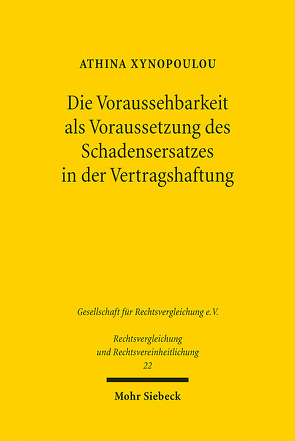 ATHINA XYNOPOULOU

Die Voraussehbarkeit als Voraussetzung des Schadensersatzes in der Vertragshaftung

Gesellschaft für Rechtsvergleichung e.V.

Rechtsvergleichung und Rechtsvereinheitlichung
22

Mohr Siebeck